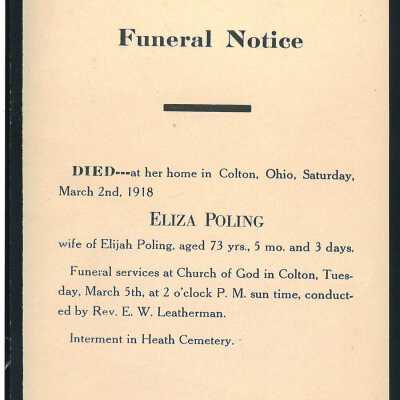 Funeral Notice

DIED---at her home in Colton, Ohio, Saturday, March 2nd, 1918

ELIZA POLING

wife of Elijah Poling, aged 73 yrs., 5 mo. and 3 days.

Funeral services at Church of God in Colton, Tuesday, March 5th, at 2 o'clock P. M. sun time, conducted by Rev. E. W. Leatherman.

Interment in Heath Cemetery.